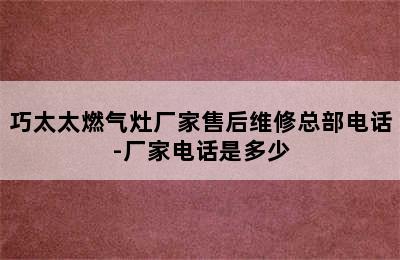 巧太太燃气灶厂家售后维修总部电话-厂家电话是多少